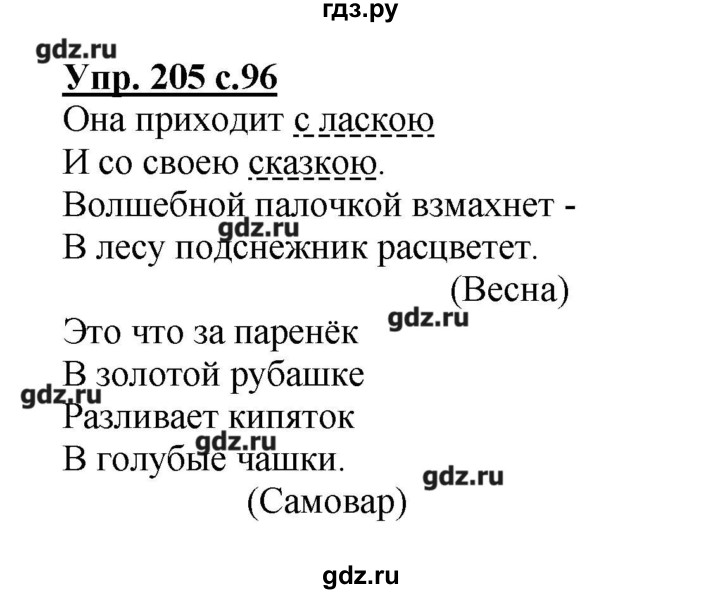 гдз.ру

gdz.ru

Упр. 205 с.96

Она приходит с ласкою
И со своею сказкою.
Волшебной палочкой взмахнет -
В лесу подснежник расцветет.

gdz.ru

(Весна)

gdz.ru

Это что за паренёк
В золотой рубашке
Разливает кипяток
В голубые чашки.

gdz.ru

gdz.ru

gdz.ru

(Самовар)

gdz.ru